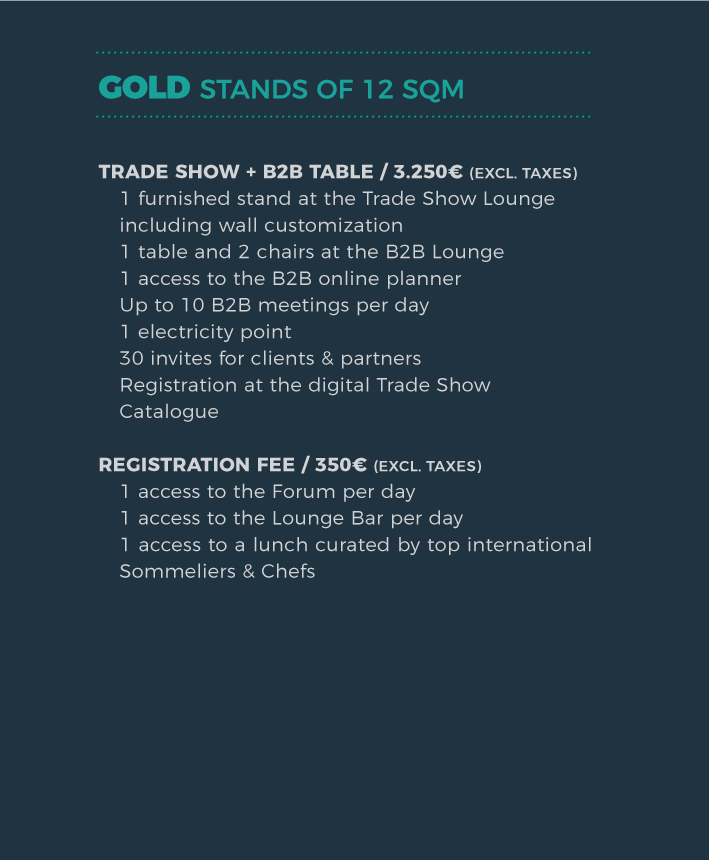 GOLD STANDS OF 12 SQM

TRADE SHOW + B2B TABLE / 3.250€ (EXCL. TAXES)
1 furnished stand at the Trade Show Lounge including wall customization
1 table and 2 chairs at the B2B Lounge
1 access to the B2B online planner
Up to 10 B2B meetings per day
1 electricity point
30 invites for clients & partners
Registration at the digital Trade Show Catalogue

REGISTRATION FEE / 350€ (EXCL. TAXES)
1 access to the Forum per day
1 access to the Lounge Bar per day
1 access to a lunch curated by top international Sommeliers & Chefs